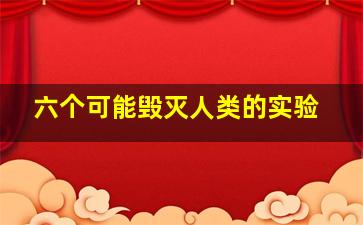 六个可能毁灭人类的实验